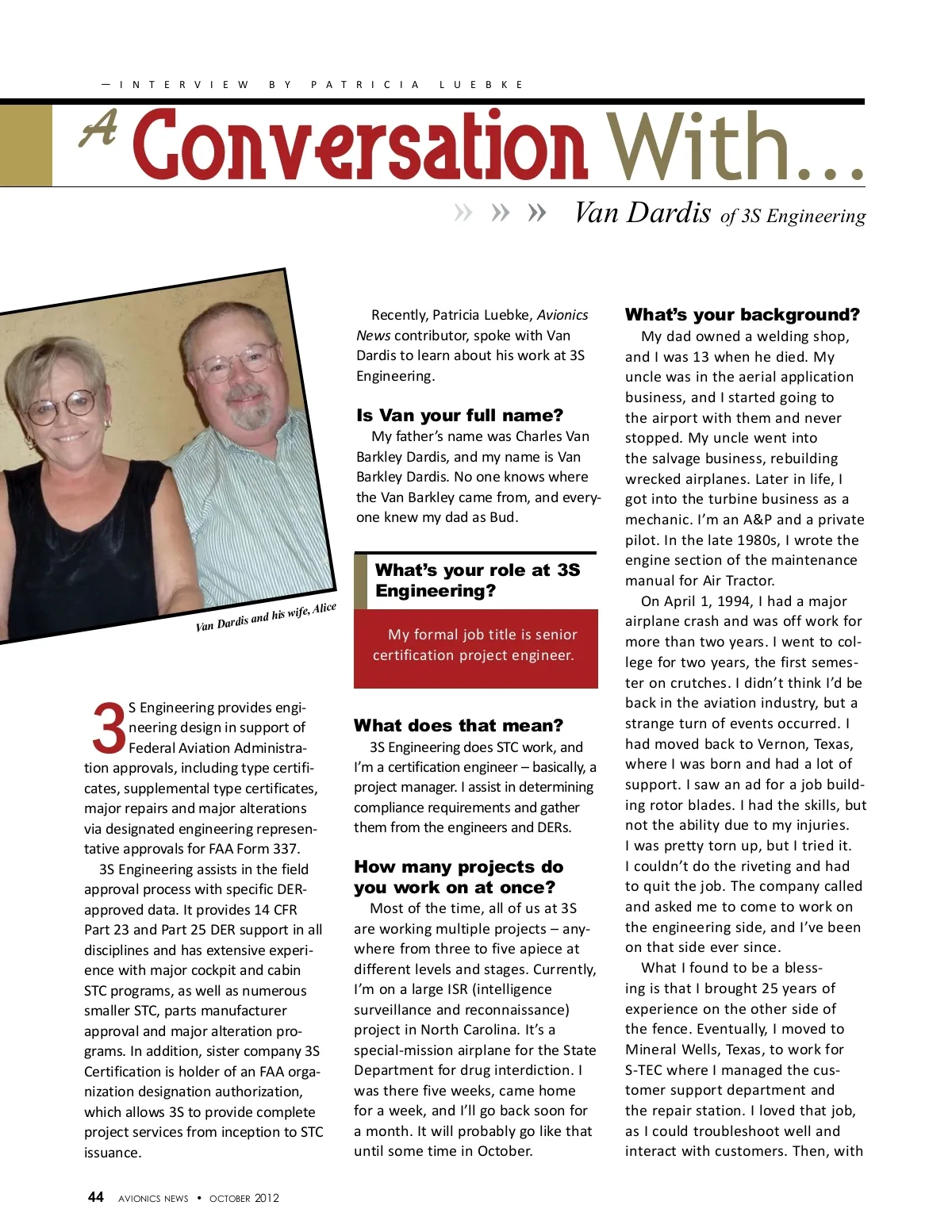 — INTERVIEW BY PATRICIA LUEBKE

A Conversation With...

» » » Van Dardis of 3S Engineering

Van Dardis and his wife, Alice

3S Engineering provides engineering design in support of Federal Aviation Administration approvals, including type certificates, supplemental type certificates, major repairs and major alterations via designated engineering representative approvals for FAA Form 337.

3S Engineering assists in the field approval process with specific DER-approved data. It provides 14 CFR Part 23 and Part 25 DER support in all disciplines and has extensive experience with major cockpit and cabin STC programs, as well as numerous smaller STC, parts manufacturer approval and major alteration programs. In addition, sister company 3S Certification is holder of an FAA organization designation authorization, which allows 3S to provide complete project services from inception to STC issuance.

Recently, Patricia Luebke, Avionics News contributor, spoke with Van Dardis to learn about his work at 3S Engineering.

Is Van your full name?

My father's name was Charles Van Barkley Dardis, and my name is Van Barkley Dardis. No one knows where the Van Barkley came from, and everyone knew my dad as Bud.

What's your role at 3S Engineering?

My formal job title is senior certification project engineer.

What does that mean?

3S Engineering does STC work, and I'm a certification engineer – basically, a project manager. I assist in determining compliance requirements and gather them from the engineers and DERs.

How many projects do you work on at once?

Most of the time, all of us at 3S are working multiple projects – anywhere from three to five apiece at different levels and stages. Currently, I'm on a large ISR (intelligence surveillance and reconnaissance) project in North Carolina. It's a special-mission airplane for the State Department for drug interdiction. I was there five weeks, came home for a week, and I'll go back soon for a month. It will probably go like that until some time in October.

What's your background?

My dad owned a welding shop, and I was 13 when he died. My uncle was in the aerial application business, and I started going to the airport with them and never stopped. My uncle went into the salvage business, rebuilding wrecked airplanes. Later in life, I got into the turbine business as a mechanic. I'm an A&P and a private pilot. In the late 1980s, I wrote the engine section of the maintenance manual for Air Tractor.

On April 1, 1994, I had a major airplane crash and was off work for more than two years. I went to college for two years, the first semester on crutches. I didn't think I'd be back in the aviation industry, but a strange turn of events occurred. I had moved back to Vernon, Texas, where I was born and had a lot of support. I saw an ad for a job building rotor blades. I had the skills, but not the ability due to my injuries. I was pretty torn up, but I tried it. I couldn't do the riveting and had to quit the job. The company called and asked me to come to work on the engineering side, and I've been on that side ever since.

What I found to be a blessing is that I brought 25 years of experience on the other side of the fence. Eventually, I moved to Mineral Wells, Texas, to work for S-TEC where I managed the customer support department and the repair station. I loved that job, as I could troubleshoot well and interact with customers. Then, with

44 AVIONICS NEWS • OCTOBER 2012